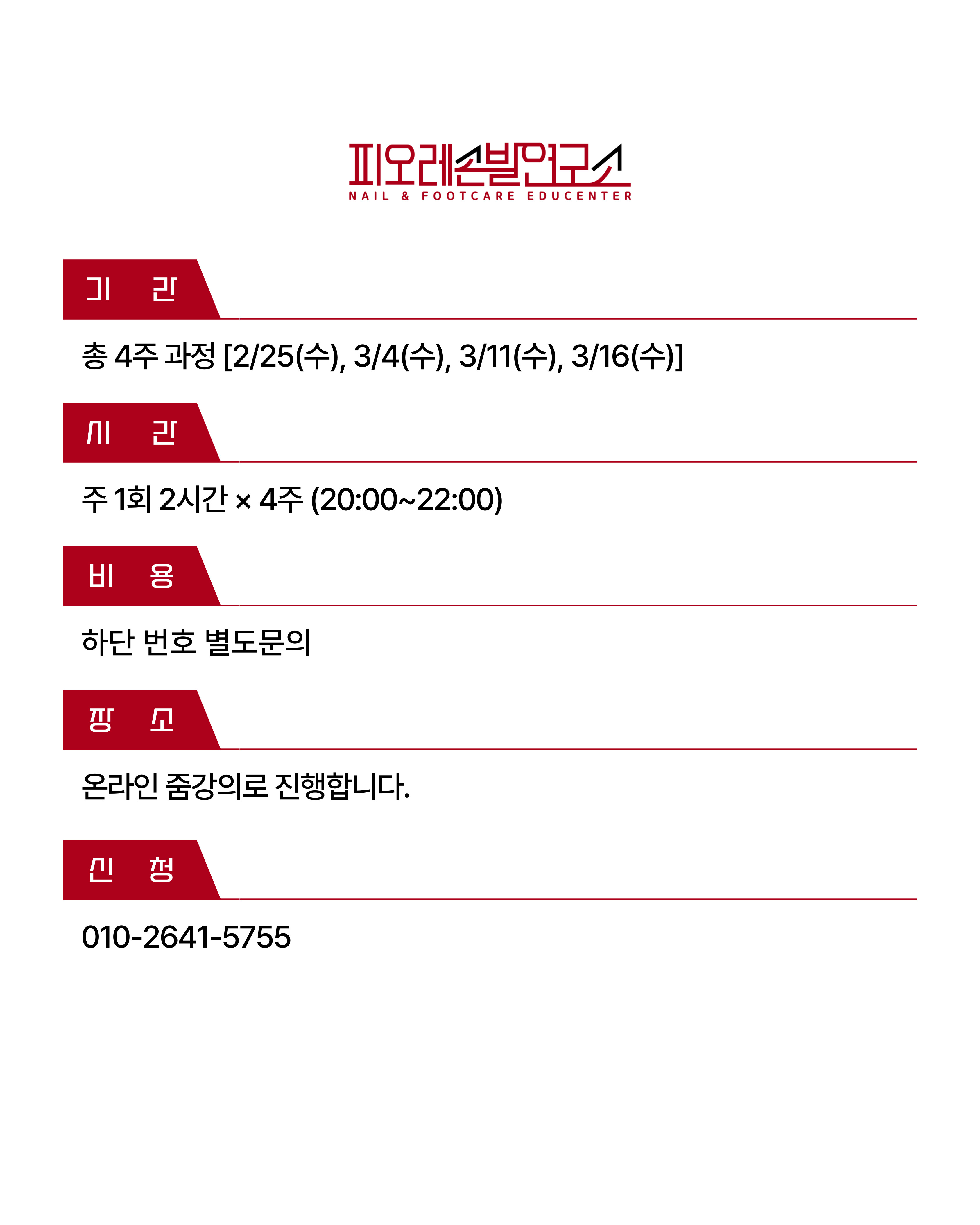 피오레손발연구소
NAIL & FOOTCARE EDUCENTER

기 간

총 4주 과정 [2/25(수), 3/4(수), 3/11(수), 3/16(수)]

시 간

주 1회 2시간 × 4주 (20:00~22:00)

비 용

하단 번호 별도문의

장 소

온라인 줌강의로 진행합니다.

신 청

010-2641-5755